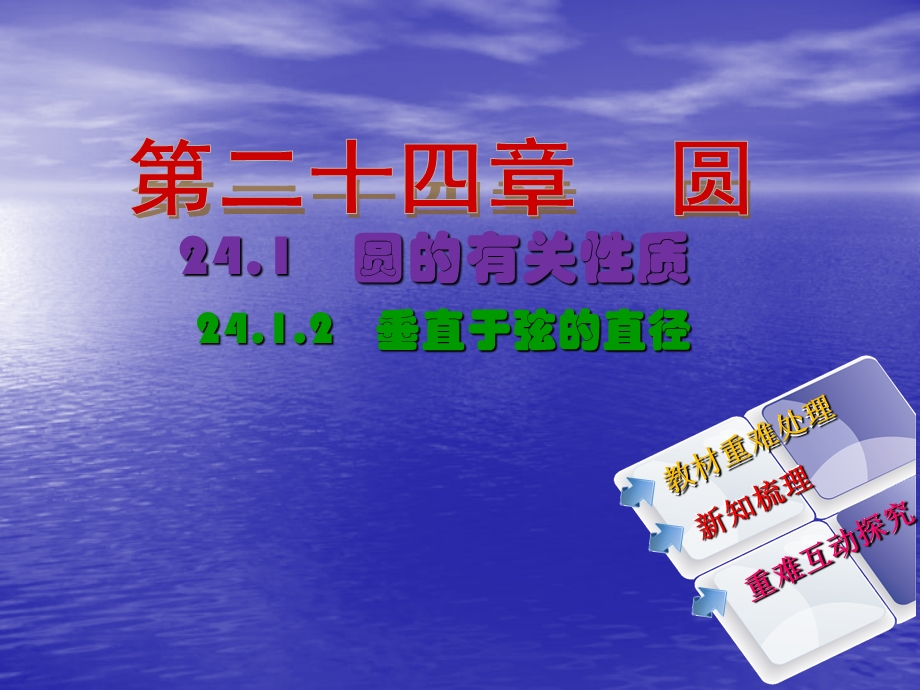 第二十四章　圆

24.1　圆的有关性质

24.1.2　垂直于弦的直径

教材重难处理

新知梳理

重难互动探究